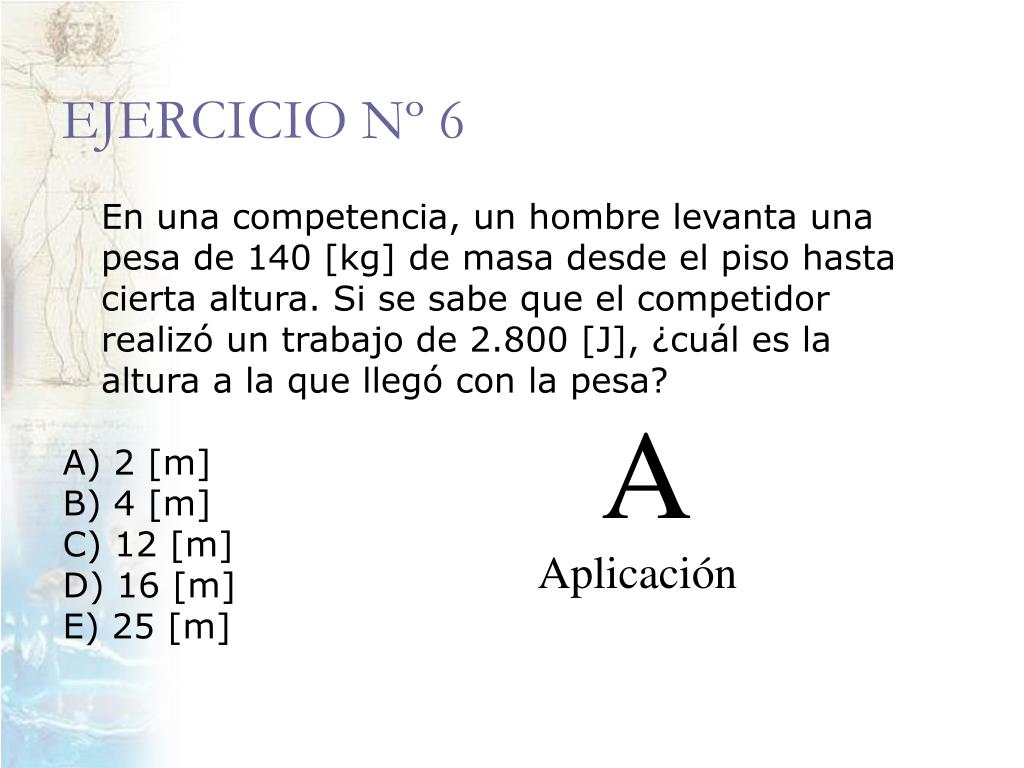 EJERCICIO Nº 6

En una competencia, un hombre levanta una pesa de 140 [kg] de masa desde el piso hasta cierta altura. Si se sabe que el competidor realizó un trabajo de 2.800 [J], ¿cuál es la altura a la que llegó con la pesa?

A) 2 [m]
B) 4 [m]
C) 12 [m]
D) 16 [m]
E) 25 [m]

A

Aplicación